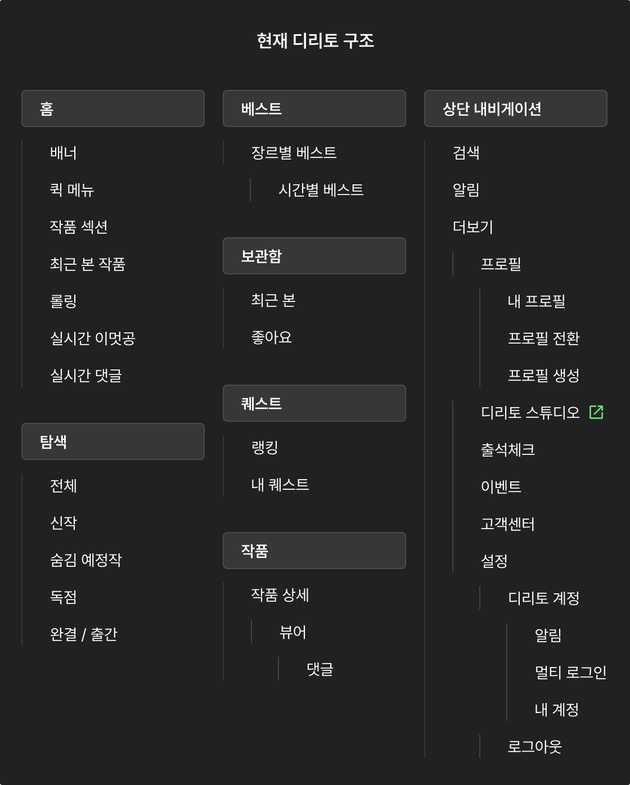 현재 디리토 구조

홈

배너

퀵 메뉴

작품 섹션

최근 본 작품

롤링

실시간 이멋공

실시간 댓글

탐색

전체

신작

숨김 예정작

독점

완결 / 출간

베스트

장르별 베스트

시간별 베스트

보관함

최근 본

좋아요

퀘스트

랭킹

내 퀘스트

작품

작품 상세

뷰어

댓글

상단 내비게이션

검색

알림

더보기

프로필

내 프로필

프로필 전환

프로필 생성

디리토 스튜디오

출석체크

이벤트

고객센터

설정

디리토 계정

알림

멀티 로그인

내 계정

로그아웃